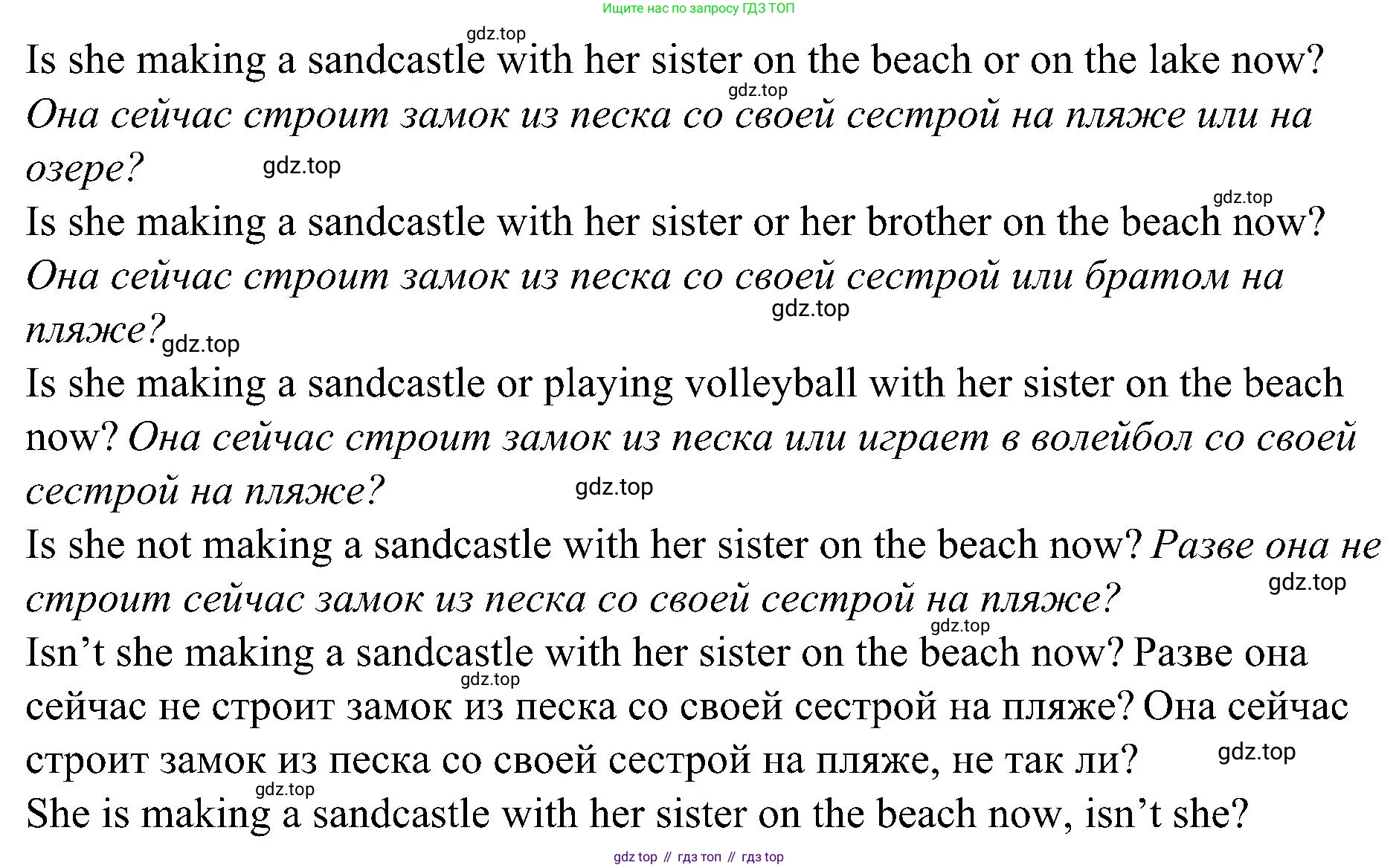 Ищите нас по запросу ГДЗ ТОП

Is she making a sandcastle with her sister on the beach or on the lake now? Она сейчас строит замок из песка со своей сестрой на пляже или на озере?

Is she making a sandcastle with her sister or her brother on the beach now? Она сейчас строит замок из песка со своей сестрой или братом на пляже?

Is she making a sandcastle or playing volleyball with her sister on the beach now? Она сейчас строит замок из песка или играет в волейбол со своей сестрой на пляже?

Is she not making a sandcastle with her sister on the beach now? Разве она не строит сейчас замок из песка со своей сестрой на пляже?

Isn't she making a sandcastle with her sister on the beach now? Разве она сейчас не строит замок из песка со своей сестрой на пляже? Она сейчас строит замок из песка со своей сестрой на пляже, не так ли?

She is making a sandcastle with her sister on the beach now, isn't she?

gdz top // гдз топ // гдз top

gdz.top